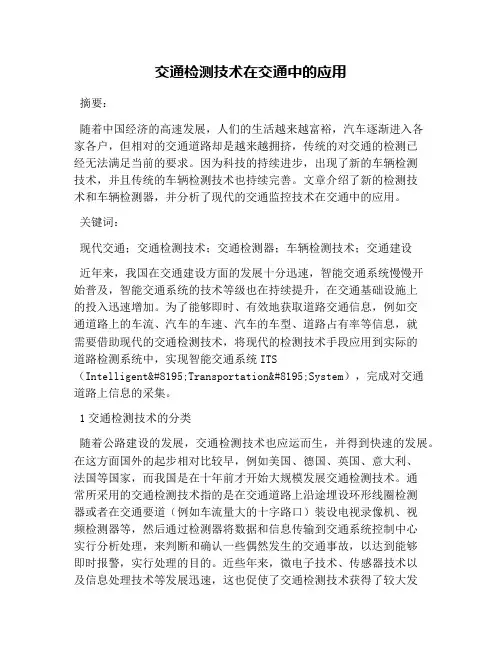 交通检测技术在交通中的应用

摘要：

随着中国经济的高速发展，人们的生活越来越富裕，汽车逐渐进入各家各户，但相对的交通道路却是越来越拥挤，传统的对交通的检测已经无法满足当前的要求。因为科技的持续进步，出现了新的车辆检测技术，并且传统的车辆检测技术也持续完善。文章介绍了新的检测技术和车辆检测器，并分析了现代的交通监控技术在交通中的应用。

关键词：

现代交通；交通检测技术；交通检测器；车辆检测技术；交通建设

近年来，我国在交通建设方面的发展十分迅速，智能交通系统慢慢开始普及，智能交通系统的技术等级也在持续提升，在交通基础设施上的投入迅速增加。为了能够即时、有效地获取道路交通信息，例如交通道路上的车流、汽车的车速、汽车的车型、道路占有率等信息，就需要借助现代的交通检测技术，将现代的检测技术手段应用到实际的道路检测系统中，实现智能交通系统 ITS（Intelligent&#8195;Transportation&#8195;System），完成对交通道路上信息的采集。

1 交通检测技术的分类

随着公路建设的发展，交通检测技术也应运而生，并得到快速的发展。在这方面国外的起步相对比较早，例如美国、德国、英国、意大利、法国等国家，而我国是在十年前才开始大规模发展交通检测技术。通常所采用的交通检测技术指的是在交通道路上沿途埋设环形线圈检测器或者在交通要道（例如车流量大的十字路口）装设电视录像机、视频检测器等，然后通过检测器将数据和信息传输到交通系统控制中心实行分析处理，来判断和确认一些偶然发生的交通事故，以达到能够即时报警，实行处理的目的。近些年来，微电子技术、传感器技术以及信息处理技术等发展迅速，这也促使了交通检测技术获得了较大发